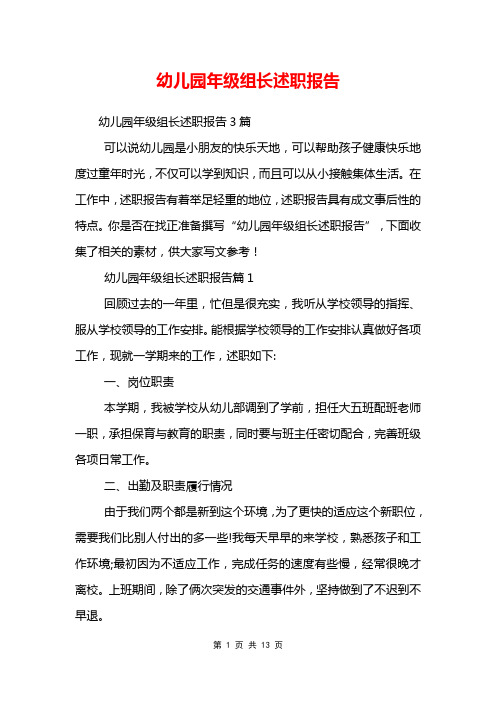 幼儿园年级组长述职报告

幼儿园年级组长述职报告3篇

可以说幼儿园是小朋友的快乐天地，可以帮助孩子健康快乐地度过童年时光，不仅可以学到知识，而且可以从小接触集体生活。在工作中，述职报告有着举足轻重的地位，述职报告具有成文事后性的特点。你是否在找正准备撰写“幼儿园年级组长述职报告”，下面收集了相关的素材，供大家写文参考！

幼儿园年级组长述职报告篇1

回顾过去的一年里，忙但是很充实，我听从学校领导的指挥、服从学校领导的工作安排。能根据学校领导的工作安排认真做好各项工作，现就一学期来的工作，述职如下:

一、岗位职责

本学期，我被学校从幼儿部调到了学前，担任大五班配班老师一职，承担保育与教育的职责，同时要与班主任密切配合，完善班级各项日常工作。

二、出勤及职责履行情况

由于我们两个都是新到这个环境，为了更快的适应这个新职位，需要我们比别人付出的多一些!我每天早早的来学校，熟悉孩子和工作环境;最初因为不适应工作，完成任务的速度有些慢，经常很晚才离校。上班期间，除了俩次突发的交通事件外，坚持做到了不迟到不早退。

第 1 页 共 13 页